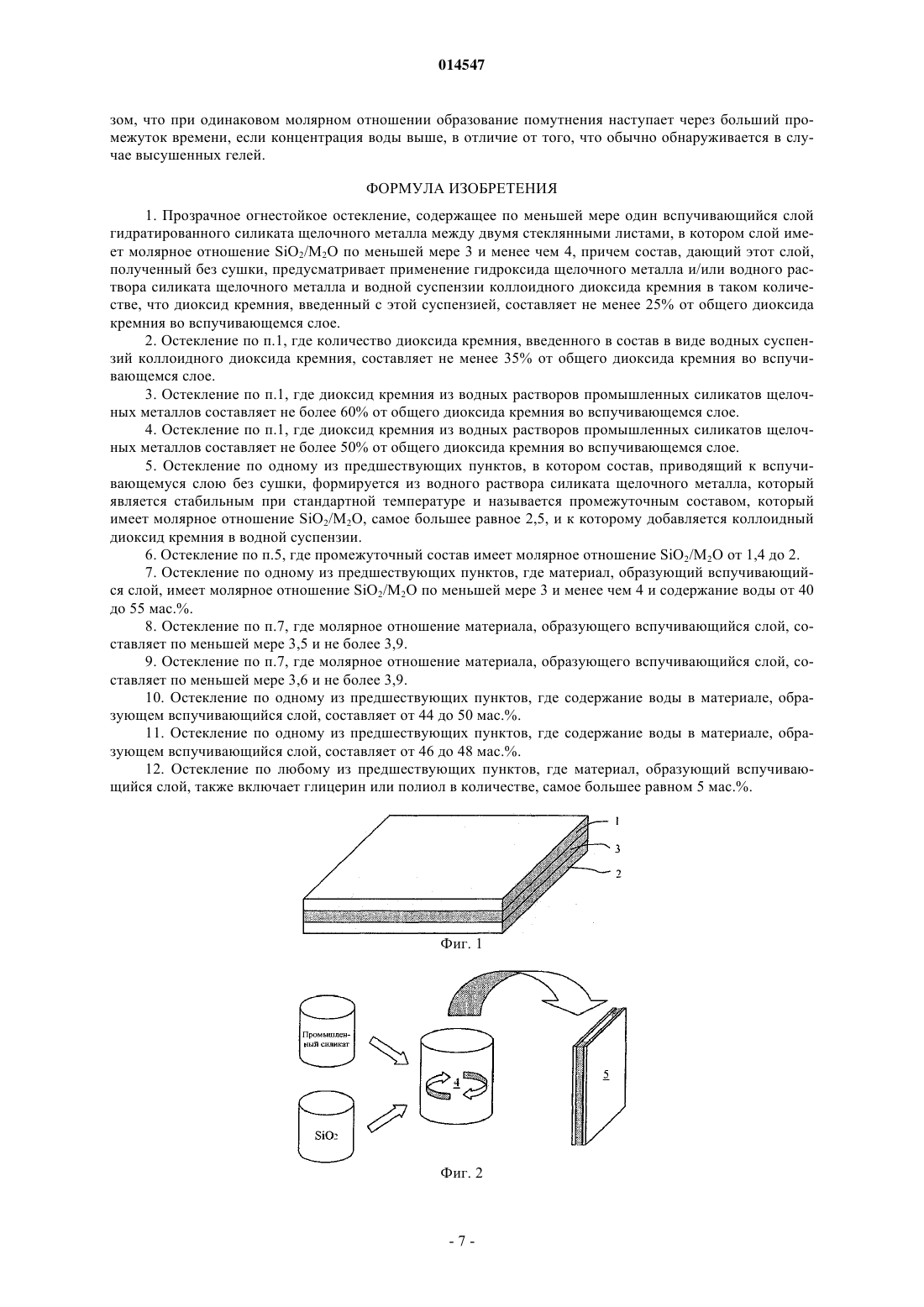 014547

зом, что при одинаковом молярном отношении образование помутнения наступает через больший промежуток времени, если концентрация воды выше, в отличие от того, что обычно обнаруживается в случае высушенных гелей.

ФОРМУЛА ИЗОБРЕТЕНИЯ

1. Прозрачное огнестойкое остекление, содержащее по меньшей мере один вспучивающийся слой гидратированного силиката щелочного металла между двумя стеклянными листами, в котором слой имеет молярное отношение $SiO_2/M_2O$ по меньшей мере 3 и менее чем 4, причем состав, дающий этот слой, полученный без сушки, предусматривает применение гидроксида щелочного металла и/или водного раствора силиката щелочного металла и водной суспензии коллоидного диоксида кремния в таком количестве, что диоксид кремния, введенный с этой суспензией, составляет не менее 25% от общего диоксида кремния во вспучивающемся слое.

2. Остекление по п.1, где количество диоксида кремния, введенного в состав в виде водных суспензий коллоидного диоксида кремния, составляет не менее 35% от общего диоксида кремния во вспучивающемся слое.

3. Остекление по п.1, где диоксид кремния из водных растворов промышленных силикатов щелочных металлов составляет не более 60% от общего диоксида кремния во вспучивающемся слое.

4. Остекление по п.1, где диоксид кремния из водных растворов промышленных силикатов щелочных металлов составляет не более 50% от общего диоксида кремния во вспучивающемся слое.

5. Остекление по одному из предшествующих пунктов, в котором состав, приводящий к вспучивающемуся слою без сушки, формируется из водного раствора силиката щелочного металла, который является стабильным при стандартной температуре и называется промежуточным составом, который имеет молярное отношение $SiO_2/M_2O$, самое большее равное 2,5, и к которому добавляется коллоидный диоксид кремния в водной суспензии.

6. Остекление по п.5, где промежуточный состав имеет молярное отношение $SiO_2/M_2O$ от 1,4 до 2.

7. Остекление по одному из предшествующих пунктов, где материал, образующий вспучивающийся слой, имеет молярное отношение $SiO_2/M_2O$ по меньшей мере 3 и менее чем 4 и содержание воды от 40 до 55 мас.%.

8. Остекление по п.7, где молярное отношение материала, образующего вспучивающийся слой, составляет по меньшей мере 3,5 и не более 3,9.

9. Остекление по п.7, где молярное отношение материала, образующего вспучивающийся слой, составляет по меньшей мере 3,6 и не более 3,9.

10. Остекление по одному из предшествующих пунктов, где содержание воды в материале, образующем вспучивающийся слой, составляет от 44 до 50 мас.%.

11. Остекление по одному из предшествующих пунктов, где содержание воды в материале, образующем вспучивающийся слой, составляет от 46 до 48 мас.%.

12. Остекление по любому из предшествующих пунктов, где материал, образующий вспучивающийся слой, также включает глицерин или полиол в количестве, самое большее равном 5 мас.%.

1
3
2
Фиг. 1

Промышленный силикат
$SiO_2$
4
5
Фиг. 2

- 7 -